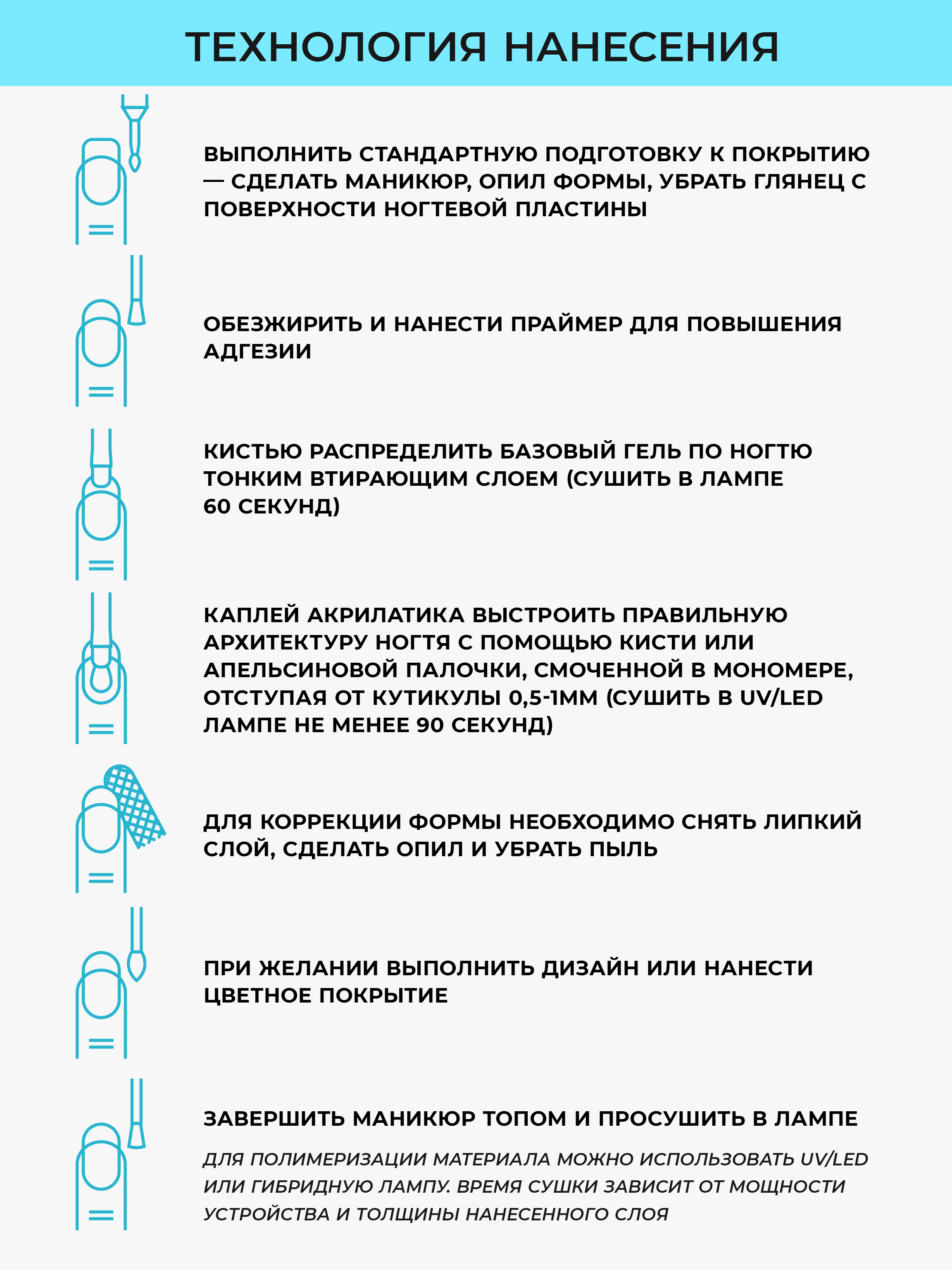 ТЕХНОЛОГИЯ НАНЕСЕНИЯ

ВЫПОЛНИТЬ СТАНДАРТНУЮ ПОДГОТОВКУ К ПОКРЫТИЮ — СДЕЛАТЬ МАНИКЮР, ОПИЛ ФОРМЫ, УБРАТЬ ГЛЯНЕЦ С ПОВЕРХНОСТИ НОГТЕВОЙ ПЛАСТИНЫ

ОБЕЗЖИРИТЬ И НАНЕСТИ ПРАЙМЕР ДЛЯ ПОВЫШЕНИЯ АДГЕЗИИ

КИСТЬЮ РАСПРЕДЕЛИТЬ БАЗОВЫЙ ГЕЛЬ ПО НОГТЮ ТОНКИМ ВТИРАЮЩИМ СЛОЕМ (СУШИТЬ В ЛАМПЕ 60 СЕКУНД)

КАПЛЕЙ АКРИЛАТИКА ВЫСТРОИТЬ ПРАВИЛЬНУЮ АРХИТЕКТУРУ НОГТЯ С ПОМОЩЬЮ КИСТИ ИЛИ АПЕЛЬСИНОВОЙ ПАЛОЧКИ, СМОЧЕННОЙ В МОНОМЕРЕ, ОТСТУПАЯ ОТ КУТИКУЛЫ 0,5-1ММ (СУШИТЬ В UV/LED ЛАМПЕ НЕ МЕНЕЕ 90 СЕКУНД)

ДЛЯ КОРРЕКЦИИ ФОРМЫ НЕОБХОДИМО СНЯТЬ ЛИПКИЙ СЛОЙ, СДЕЛАТЬ ОПИЛ И УБРАТЬ ПЫЛЬ

ПРИ ЖЕЛАНИИ ВЫПОЛНИТЬ ДИЗАЙН ИЛИ НАНЕСТИ ЦВЕТНОЕ ПОКРЫТИЕ

ЗАВЕРШИТЬ МАНИКЮР ТОПОМ И ПРОСУШИТЬ В ЛАМПЕ

ДЛЯ ПОЛИМЕРИЗАЦИИ МАТЕРИАЛА МОЖНО ИСПОЛЬЗОВАТЬ UV/LED ИЛИ ГИБРИДНУЮ ЛАМПУ. ВРЕМЯ СУШКИ ЗАВИСИТ ОТ МОЩНОСТИ УСТРОЙСТВА И ТОЛЩИНЫ НАНЕСЕННОГО СЛОЯ